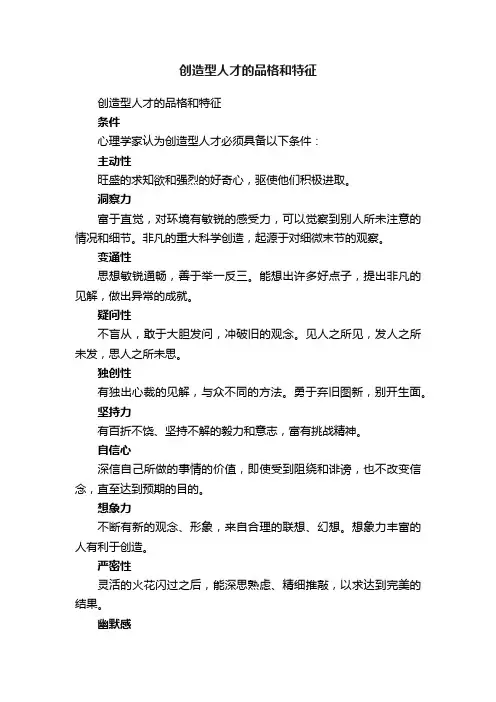 创造型人才的品格和特征

创造型人才的品格和特征

条件

心理学家认为创造型人才必须具备以下条件：

主动性

旺盛的求知欲和强烈的好奇心，驱使他们积极进取。

洞察力

富于直觉，对环境有敏锐的感受力，可以觉察到别人所未注意的情况和细节。非凡的重大科学创造，起源于对细微末节的观察。

变通性

思想敏锐通畅，善于举一反三。能想出许多好点子，提出非凡的见解，做出异常的成就。

疑问性

不盲从，敢于大胆发问，冲破旧的观念。见人之所见，发人之所未发，思人之所未思。

独创性

有独出心裁的见解，与众不同的方法。勇于弃旧图新，别开生面。

坚持力

有百折不饶、坚持不解的毅力和意志，富有挑战精神。

自信心

深信自己所做的事情的价值，即使受到阻挠和诽谤，也不改变信念，直至达到预期的目的。

想象力

不断有新的观念、形象，来自合理的联想、幻想。想象力丰富的人有利于创造。

严密性

灵活的火花闪过之后，能深思熟虑、精细推敲，以求达到完美的结果。

幽默感